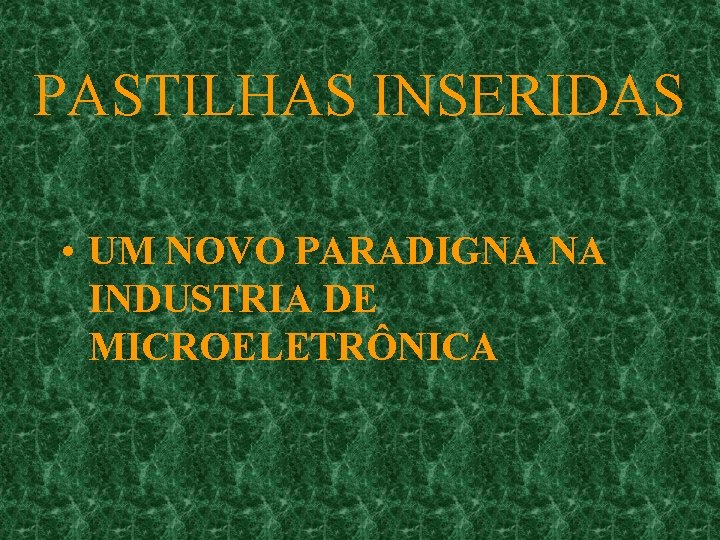 PASTILHAS INSERIDAS

• UM NOVO PARADIGNA NA INDUSTRIA DE MICROELETRÔNICA